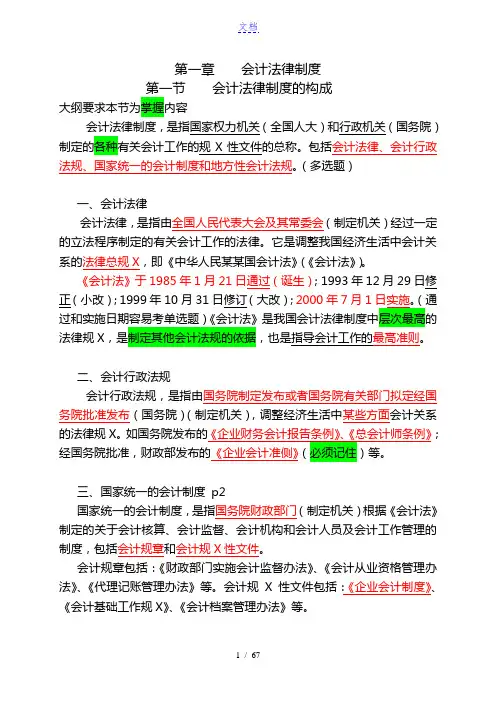 文档

第一章　　会计法律制度

第一节　　会计法律制度的构成

大纲要求本节为掌握内容

会计法律制度，是指国家权力机关（全国人大）和行政机关（国务院）制定的各种有关会计工作的规 X 性文件的总称。包括会计法律、会计行政法规、国家统一的会计制度和地方性会计法规。（多选题）

一、会计法律

会计法律，是指由全国人民代表大会及其常委会（制定机关）经过一定的立法程序制定的有关会计工作的法律。它是调整我国经济生活中会计关系的法律总规 X，即《中华人民某某国会计法》（《会计法》）。

《会计法》于 1985 年 1 月 21 日通过（诞生）；1993 年 12 月 29 日修正（小改）；1999 年 10 月 31 日修订（大改）；2000 年 7 月 1 日实施。（通过和实施日期容易考单选题）《会计法》是我国会计法律制度中层次最高的法律规 X，是制定其他会计法规的依据，也是指导会计工作的最高准则。

二、会计行政法规

会计行政法规，是指由国务院制定发布或者国务院有关部门拟定经国务院批准发布（国务院）（制定机关），调整经济生活中某些方面会计关系的法律规 X。如国务院发布的《企业财务会计报告条例》、《总会计师条例》；经国务院批准，财政部发布的《企业会计准则》（必须记住）等。

三、国家统一的会计制度 p2

国家统一的会计制度，是指国务院财政部门（制定机关）根据《会计法》制定的关于会计核算、会计监督、会计机构和会计人员及会计工作管理的制度，包括会计规章和会计规 X 性文件。

会计规章包括：《财政部门实施会计监督办法》、《会计从业资格管理办法》、《代理记账管理办法》等。会计规 X 性文件包括：《企业会计制度》、《会计基础工作规 X》、《会计档案管理办法》等。

1 / 67